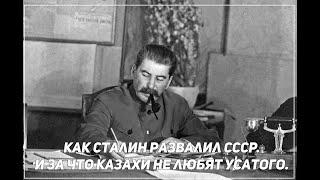 КАК СТАЛИН РАЗВАЛИЛ СССР.
И ЗА ЧТО КАЗАХИ НЕ ЛЮБЯТ УСАТОГО.